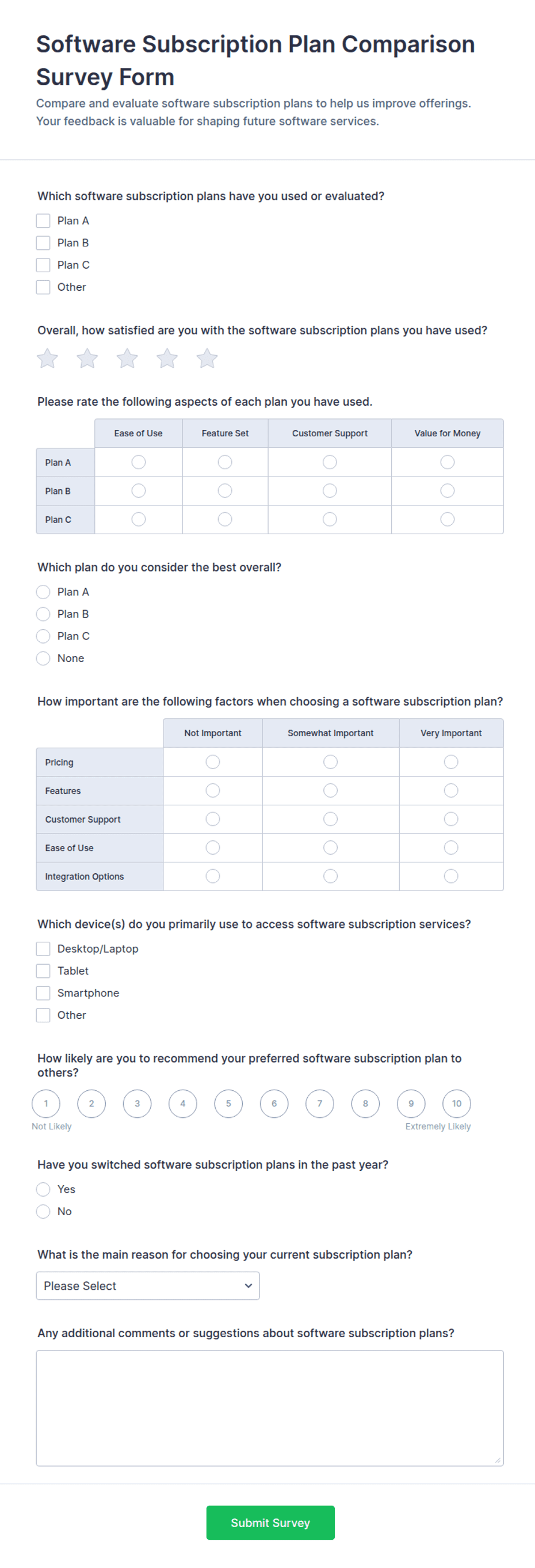 Software Subscription Plan Comparison Survey Form

Compare and evaluate software subscription plans to help us improve offerings. Your feedback is valuable for shaping future software services.

Which software subscription plans have you used or evaluated?

Plan A
Plan B
Plan C
Other

Overall, how satisfied are you with the software subscription plans you have used?

Please rate the following aspects of each plan you have used.

| | Ease of Use | Feature Set | Customer Support | Value for Money |
|---|---|---|---|---|
| Plan A | | | | |
| Plan B | | | | |
| Plan C | | | | |

Which plan do you consider the best overall?

Plan A
Plan B
Plan C
None

How important are the following factors when choosing a software subscription plan?

| | Not Important | Somewhat Important | Very Important |
|---|---|---|---|
| Pricing | | | |
| Features | | | |
| Customer Support | | | |
| Ease of Use | | | |
| Integration Options | | | |

Which device(s) do you primarily use to access software subscription services?

Desktop/Laptop
Tablet
Smartphone
Other

How likely are you to recommend your preferred software subscription plan to others?

1 2 3 4 5 6 7 8 9 10
Not Likely
Extremely Likely

Have you switched software subscription plans in the past year?

Yes
No

What is the main reason for choosing your current subscription plan?

Please Select

Any additional comments or suggestions about software subscription plans?

Submit Survey